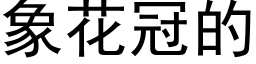 象花冠的